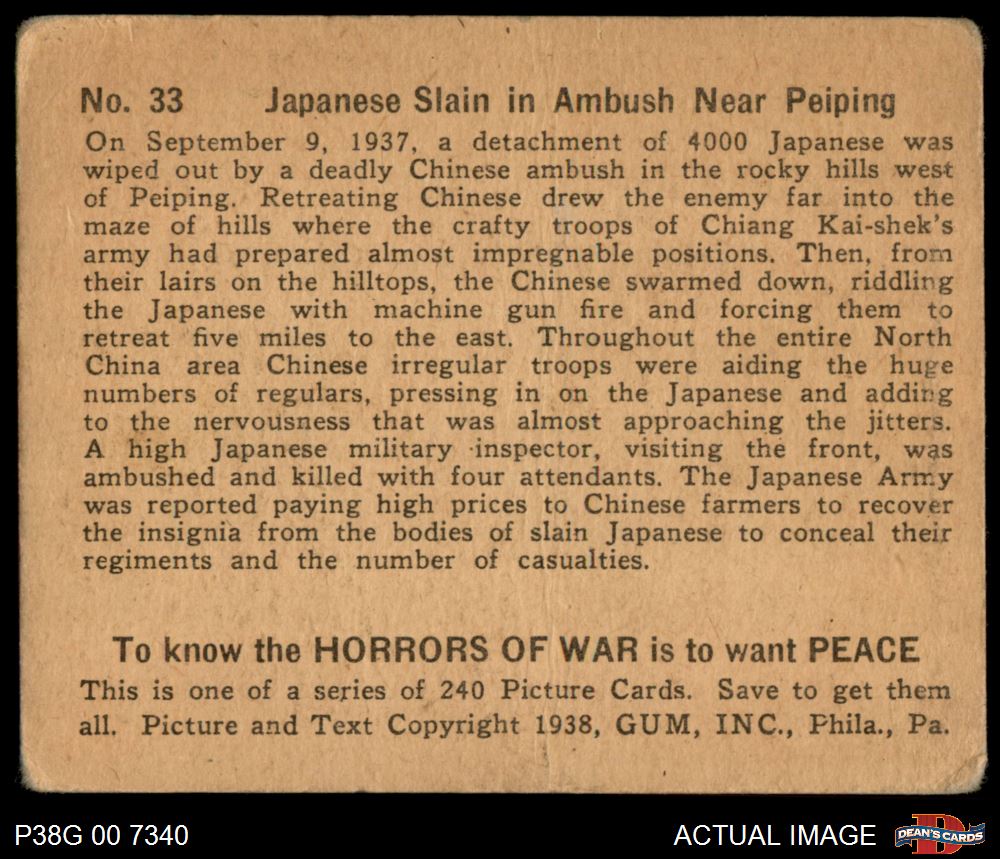 No. 33 Japanese Slain in Ambush Near Peiping

On September 9, 1937, a detachment of 4000 Japanese was wiped out by a deadly Chinese ambush in the rocky hills west of Peiping. Retreating Chinese drew the enemy far into the maze of hills where the crafty troops of Chiang Kai-shek's army had prepared almost impregnable positions. Then, from their lairs on the hilltops, the Chinese swarmed down, riddling the Japanese with machine gun fire and forcing them to retreat five miles to the east. Throughout the entire North China area Chinese irregular troops were aiding the huge numbers of regulars, pressing in on the Japanese and adding to the nervousness that was almost approaching the jitters. A high Japanese military inspector, visiting the front, was ambushed and killed with four attendants. The Japanese Army was reported paying high prices to Chinese farmers to recover the insignia from the bodies of slain Japanese to conceal their regiments and the number of casualties.

To know the HORRORS OF WAR is to want PEACE

This is one of a series of 240 Picture Cards. Save to get them all. Picture and Text Copyright 1938, GUM, INC., Phila., Pa.

P38G 00 7340

ACTUAL IMAGE

DEAN'S CARDS